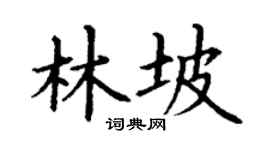 林坡

词典网